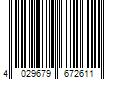 4 029679 672611